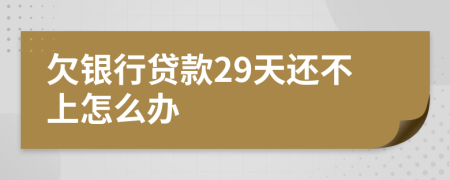 欠银行贷款29天还不上怎么办